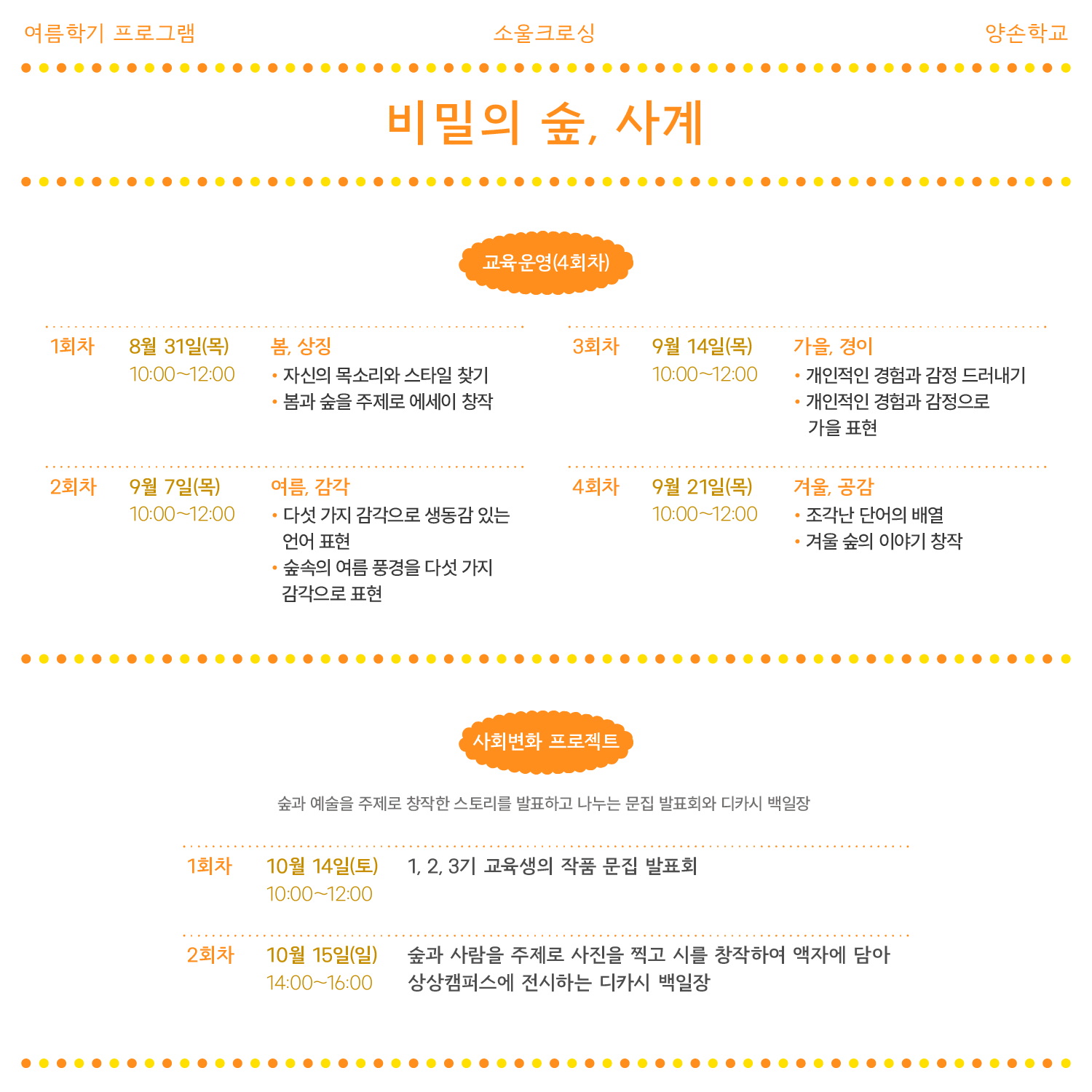 여름학기 프로그램

소울크로싱

양손학교

비밀의 숲, 사계

교육운영(4회차)

1회차 8월 31일(목) 10:00~12:00 봄, 상징
• 자신의 목소리와 스타일 찾기
• 봄과 숲을 주제로 에세이 창작

2회차 9월 7일(목) 10:00~12:00 여름, 감각
• 다섯 가지 감각으로 생동감 있는 언어 표현
• 숲속의 여름 풍경을 다섯 가지 감각으로 표현

3회차 9월 14일(목) 10:00~12:00 가을, 경이
• 개인적인 경험과 감정 드러내기
• 개인적인 경험과 감정으로 가을 표현

4회차 9월 21일(목) 10:00~12:00 겨울, 공감
• 조각난 단어의 배열
• 겨울 숲의 이야기 창작

사회변화 프로젝트

숲과 예술을 주제로 창작한 스토리를 발표하고 나누는 문집 발표회와 디카시 백일장

1회차 10월 14일(토) 10:00~12:00 1, 2, 3기 교육생의 작품 문집 발표회

2회차 10월 15일(일) 14:00~16:00 숲과 사람을 주제로 사진을 찍고 시를 창작하여 액자에 담아 상상캠퍼스에 전시하는 디카시 백일장